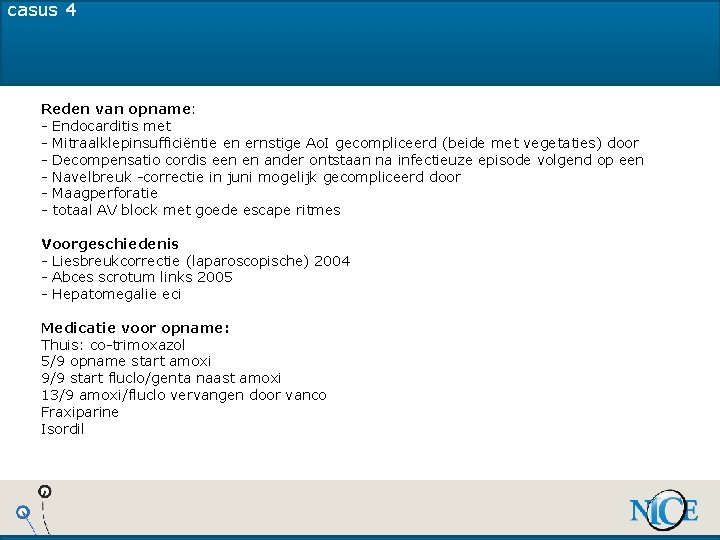 casus 4

Reden van opname:
- Endocarditis met
- Mitraalklepinsufficiëntie en ernstige AoI gecompliceerd (beide met vegetaties) door
- Decompensatio cordis een en ander ontstaan na infectieuze episode volgend op een
- Navelbreuk -correctie in juni mogelijk gecompliceerd door
- Maagperforatie
- totaal AV block met goede escape ritmes

Voorgeschiedenis
- Liesbreukcorrectie (laparoscopische) 2004
- Abces scrotum links 2005
- Hepatomegalie eci

Medicatie voor opname:
Thuis: co-trimoxazol
5/9 opname start amoxi
9/9 start fluclo/genta naast amoxi
13/9 amoxi/fluclo vervangen door vanco
Fraxiparine
Isordil

NICE